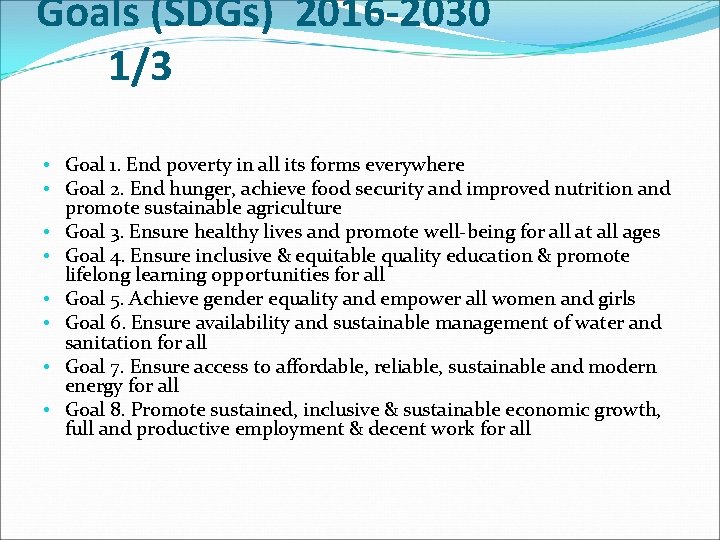 Goals (SDGs) 2016-2030 1/3

• Goal 1. End poverty in all its forms everywhere
• Goal 2. End hunger, achieve food security and improved nutrition and promote sustainable agriculture
• Goal 3. Ensure healthy lives and promote well-being for all at all ages
• Goal 4. Ensure inclusive & equitable quality education & promote lifelong learning opportunities for all
• Goal 5. Achieve gender equality and empower all women and girls
• Goal 6. Ensure availability and sustainable management of water and sanitation for all
• Goal 7. Ensure access to affordable, reliable, sustainable and modern energy for all
• Goal 8. Promote sustained, inclusive & sustainable economic growth, full and productive employment & decent work for all